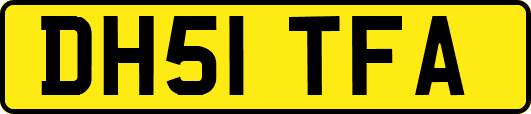 DH51 TFA